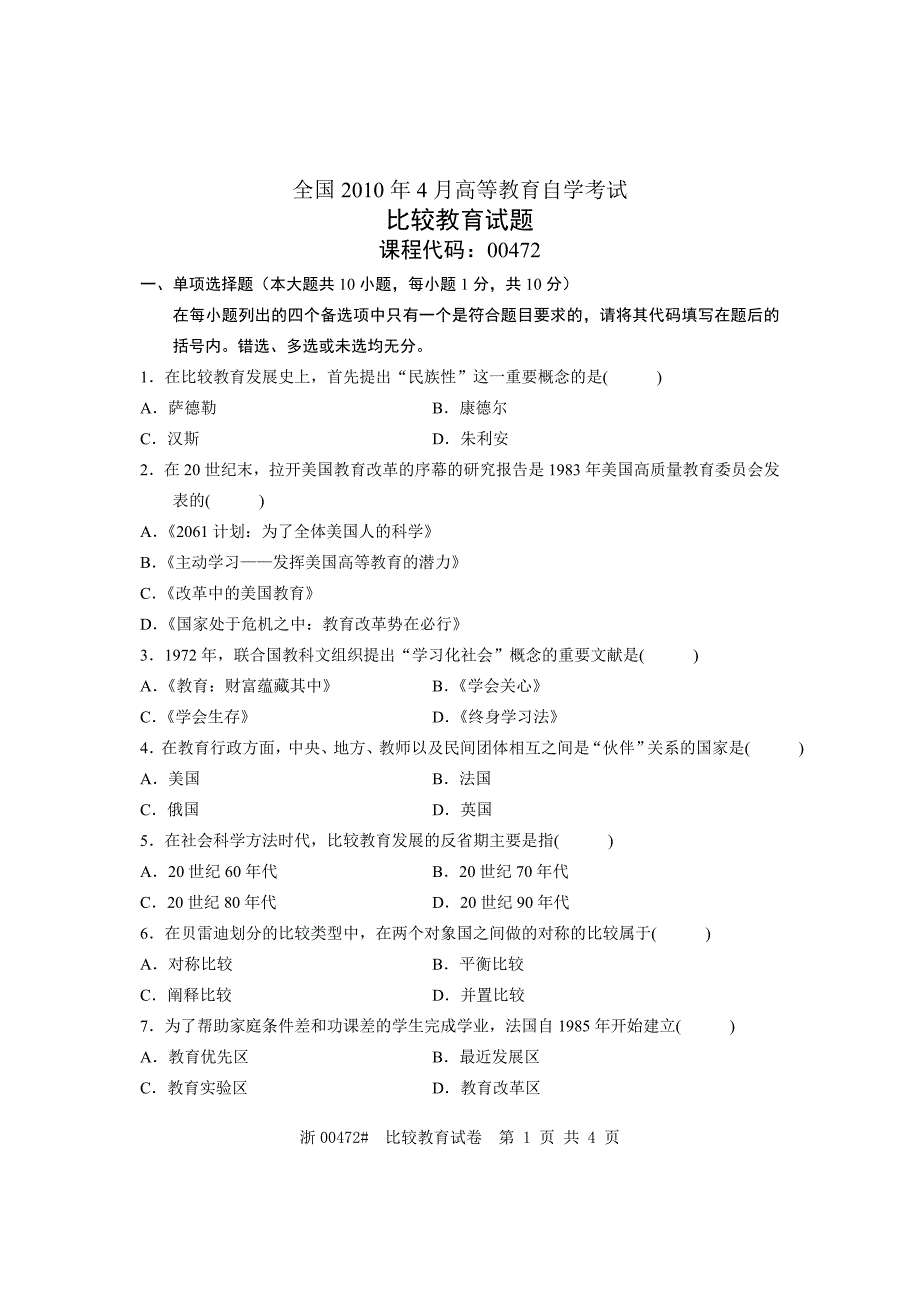 全国 2010 年 4 月高等教育自学考试
比较教育试题
课程代码：00472

一、单项选择题（本大题共 10 小题，每小题 1 分，共 10 分）

在每小题列出的四个备选项中只有一个是符合题目要求的，请将其代码填写在题后的括号内。错选、多选或未选均无分。

1．在比较教育发展史上，首先提出“民族性”这一重要概念的是(　　)

A．萨德勒　　B．康德尔

C．汉斯　　D．朱利安

2．在 20 世纪末，拉开美国教育改革的序幕的研究报告是 1983 年美国高质量教育委员会发表的(　　)

A．《2061 计划：为了全体美国人的科学》

B．《主动学习——发挥美国高等教育的潜力》

C．《改革中的美国教育》

D．《国家处于危机之中：教育改革势在必行》

3．1972 年，联合国教科文组织提出“学习化社会”概念的重要文献是(　　)

A．《教育：财富蕴藏其中》　　B．《学会关心》

C．《学会生存》　　D．《终身学习法》

4．在教育行政方面，中央、地方、教师以及民间团体相互之间是“伙伴”关系的国家是(　　)

A．美国　　B．法国

C．俄国　　D．英国

5．在社会科学方法时代，比较教育发展的反省期主要是指(　　)

A．20 世纪 60 年代　　B．20 世纪 70 年代

C．20 世纪 80 年代　　D．20 世纪 90 年代

6．在贝雷迪划分的比较类型中，在两个对象国之间做的对称的比较属于(　　)

A．对称比较　　B．平衡比较

C．阐释比较　　D．并置比较

7．为了帮助家庭条件差和功课差的学生完成学业，法国自 1985 年开始建立(　　)

A．教育优先区　　B．最近发展区

C．教育实验区　　D．教育改革区

浙 00472#　比较教育试卷　第 1 页 共 4 页